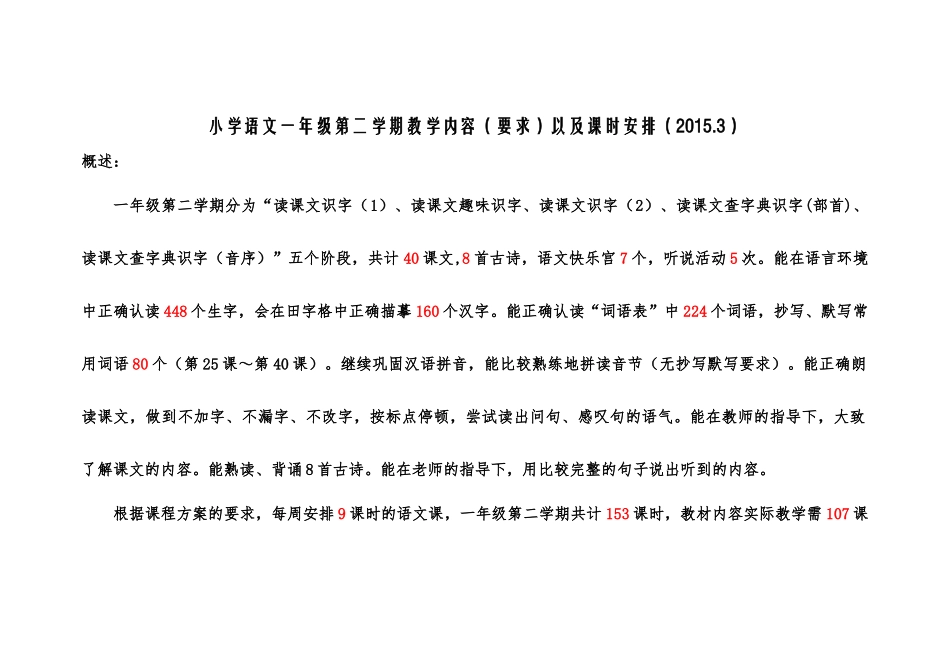 小学语文一年级第二学期教学内容（要求）以及课时安排（2015.3）

概述：

一年级第二学期分为“读课文识字（1）、读课文趣味识字、读课文识字（2）、读课文查字典识字(部首)、读课文查字典识字（音序）”五个阶段，共计40课文,8首古诗，语文快乐宫7个，听说活动5次。能在语言环境中正确认读448个生字，会在田字格中正确描摹160个汉字。能正确认读“词语表”中224个词语，抄写、默写常用词语80个（第25课～第40课）。继续巩固汉语拼音，能比较熟练地拼读音节（无抄写默写要求）。能正确朗读课文，做到不加字、不漏字、不改字，按标点停顿，尝试读出问句、感叹句的语气。能在教师的指导下，大致了解课文的内容。能熟读、背诵8首古诗。能在老师的指导下，用比较完整的句子说出听到的内容。

根据课程方案的要求，每周安排9课时的语文课，一年级第二学期共计153课时，教材内容实际教学需107课